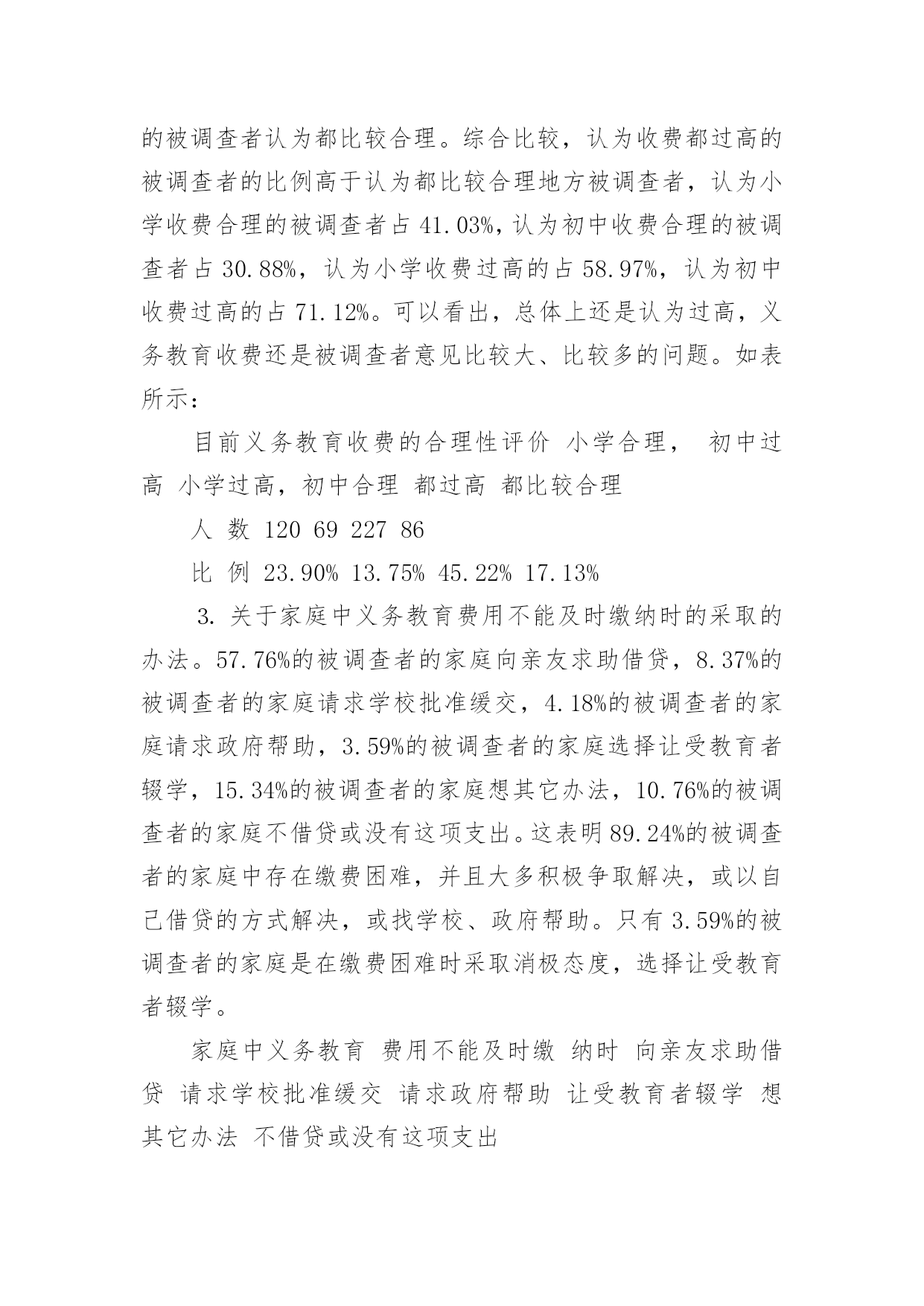 的被调查者认为都比较合理。综合比较，认为收费都过高的被调查者的比例高于认为都比较合理地方被调查者，认为小学收费合理的被调查者占 41.03%，认为初中收费合理的被调查者占 30.88%，认为小学收费过高的占 58.97%，认为初中收费过高的占 71.12%。可以看出，总体上还是认为过高，义务教育收费还是被调查者意见比较大、比较多的问题。如表所示：

目前义务教育收费的合理性评价 小学合理， 初中过高 小学过高，初中合理 都过高 都比较合理

人 数 120 69 227 86

比 例 23.90% 13.75% 45.22% 17.13%

3. 关于家庭中义务教育费用不能及时缴纳时的采取的办法。57.76%的被调查者的家庭向亲友求助借贷，8.37%的被调查者的家庭请求学校批准缓交，4.18%的被调查者的家庭请求政府帮助，3.59%的被调查者的家庭选择让受教育者辍学，15.34%的被调查者的家庭想其它办法，10.76%的被调查者的家庭不借贷或没有这项支出。这表明 89.24%的被调查者的家庭中存在缴费困难，并且大多积极争取解决，或以自己借贷的方式解决，或找学校、政府帮助。只有 3.59%的被调查者的家庭是在缴费困难时采取消极态度，选择让受教育者辍学。

家庭中义务教育 费用不能及时缴 纳时 向亲友求助借贷 请求学校批准缓交 请求政府帮助 让受教育者辍学 想其它办法 不借贷或没有这项支出